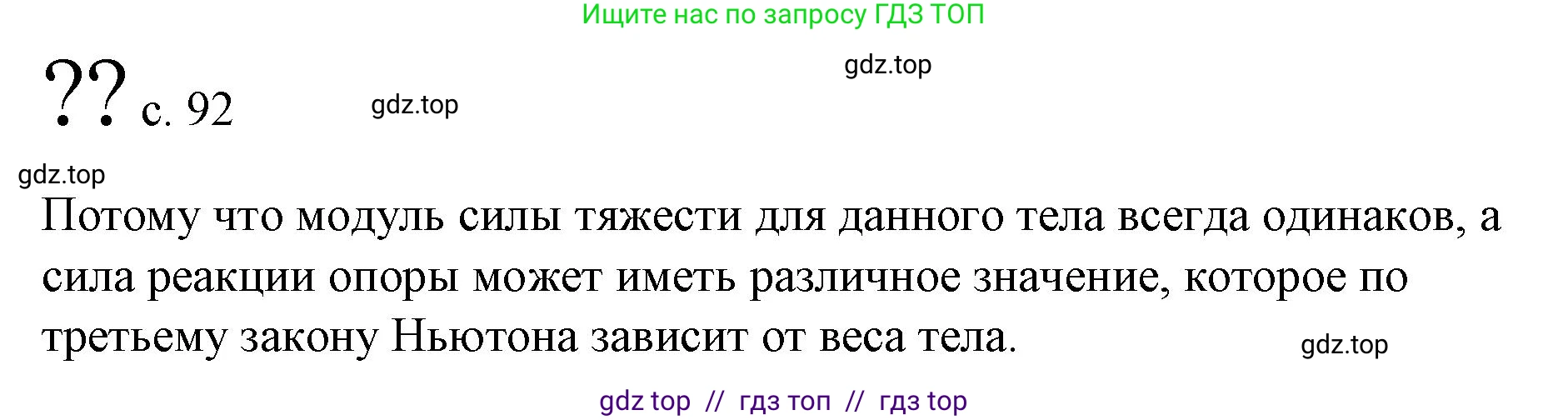 Ищите нас по запросу ГДЗ ТОП

gdz.top

?? с. 92

gdz.top

gdz.top

Потому что модуль силы тяжести для данного тела всегда одинаков, а сила реакции опоры может иметь различное значение, которое по третьему закону Ньютона зависит от веса тела.

gdz.top

gdz top // гдз топ // гдз top